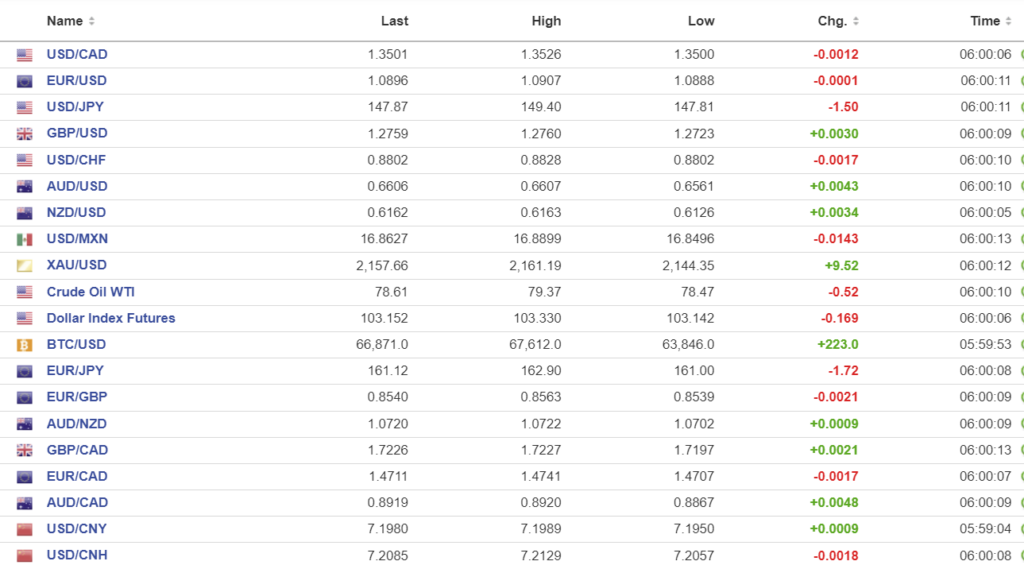 | Name | Last | High | Low | Chg. | Time |
|---|---|---|---|---|---|
| USD/CAD | 1.3501 | 1.3526 | 1.3500 | -0.0012 | 06:00:06 |
| EUR/USD | 1.0896 | 1.0907 | 1.0888 | -0.0001 | 06:00:11 |
| USD/JPY | 147.87 | 149.40 | 147.81 | -1.50 | 06:00:11 |
| GBP/USD | 1.2759 | 1.2760 | 1.2723 | +0.0030 | 06:00:09 |
| USD/CHF | 0.8802 | 0.8828 | 0.8802 | -0.0017 | 06:00:10 |
| AUD/USD | 0.6606 | 0.6607 | 0.6561 | +0.0043 | 06:00:10 |
| NZD/USD | 0.6162 | 0.6163 | 0.6126 | +0.0034 | 06:00:05 |
| USD/MXN | 16.8627 | 16.8899 | 16.8496 | -0.0143 | 06:00:13 |
| XAU/USD | 2,157.66 | 2,161.19 | 2,144.35 | +9.52 | 06:00:12 |
| Crude Oil WTI | 78.61 | 79.37 | 78.47 | -0.52 | 06:00:10 |
| Dollar Index Futures | 103.152 | 103.330 | 103.142 | -0.169 | 06:00:06 |
| BTC/USD | 66,871.0 | 67,612.0 | 63,846.0 | +223.0 | 05:59:53 |
| EUR/JPY | 161.12 | 162.90 | 161.00 | -1.72 | 06:00:08 |
| EUR/GBP | 0.8540 | 0.8563 | 0.8539 | -0.0021 | 06:00:09 |
| AUD/NZD | 1.0720 | 1.0722 | 1.0702 | +0.0009 | 06:00:09 |
| GBP/CAD | 1.7226 | 1.7227 | 1.7197 | +0.0021 | 06:00:13 |
| EUR/CAD | 1.4711 | 1.4741 | 1.4707 | -0.0017 | 06:00:07 |
| AUD/CAD | 0.8919 | 0.8920 | 0.8867 | +0.0048 | 06:00:09 |
| USD/CNY | 7.1980 | 7.1989 | 7.1950 | +0.0009 | 05:59:04 |
| USD/CNH | 7.2085 | 7.2129 | 7.2057 | -0.0018 | 06:00:08 |